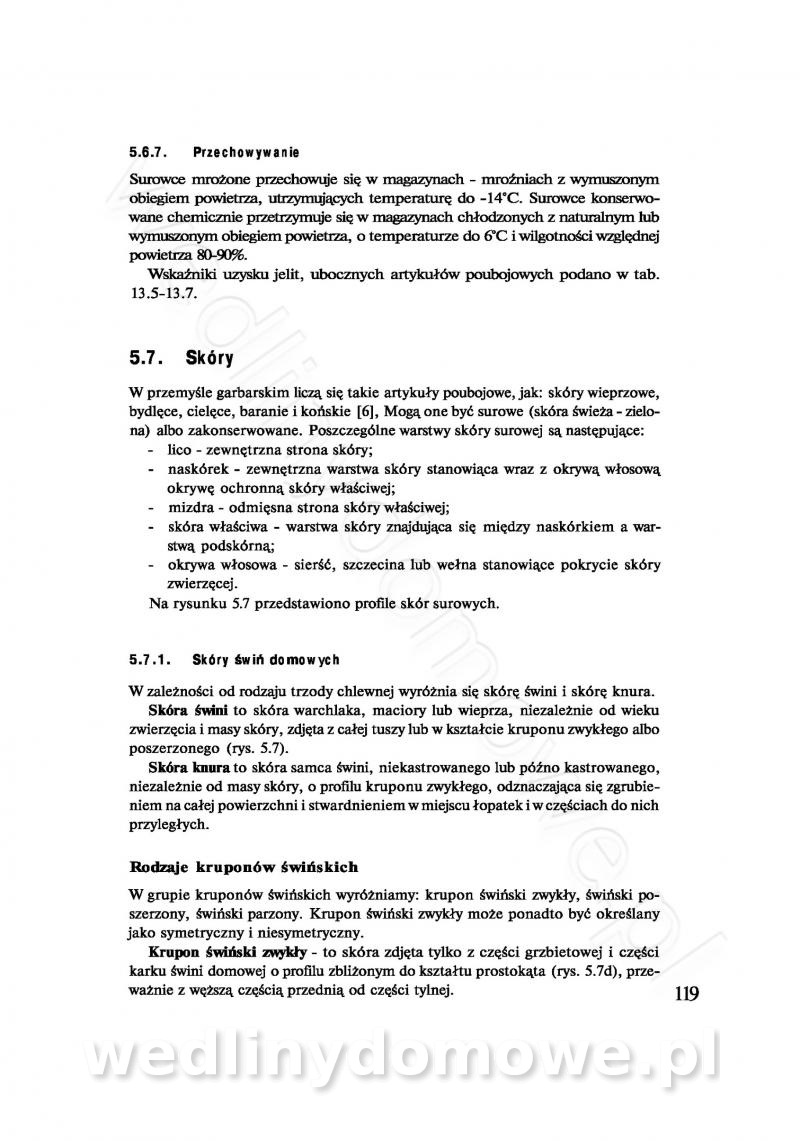 5.6.7. Przechowywanie

Surowce mrożone przechowuje się w magazynach - mroźniach z wymuszonym obiegiem powietrza, utrzymujących temperaturę do -14°C. Surowce konserwowane chemicznie przetrzymuje się w magazynach chłodzonych z naturalnym lub wymuszonym obiegiem powietrza, o temperaturze do 6°C i wilgotności względnej powietrza 80-90%.

Wskaźniki uzysku jelit, ubocznych artykułów poubojowych podano w tab. 13.5-13.7.

5.7. Skóry

W przemyśle garbarskim liczą się takie artykuły poubojowe, jak: skóry wieprzowe, bydlęce, cielęce, baranie i końskie [6], Mogą one być surowe (skóra świeża - zielona) albo zakonserwowane. Poszczególne warstwy skóry surowej są następujące:
- lico - zewnętrzna strona skóry;
- naskórek - zewnętrzna warstwa skóry stanowiąca wraz z okrywą włosową okrywę ochronną skóry właściwej;
- mizdra - odmięsna strona skóry właściwej;
- skóra właściwa - warstwa skóry znajdująca się między naskórkiem a warstwą podskórną;
- okrywa włosowa - sierść, szczecina lub wełna stanowiące pokrycie skóry zwierzęcej.

Na rysunku 5.7 przedstawiono profile skór surowych.

5.7.1. Skóry świń domowych

W zależności od rodzaju trzody chlewnej wyróżnia się skórę świni i skórę knura.

Skóra świni to skóra warchlaka, maciory lub wieprza, niezależnie od wieku zwierzęcia i masy skóry, zdjęta z całej tuszy lub w kształcie kruponu zwykłego albo poszerzonego (rys. 5.7).

Skóra knura to skóra samca świni, niekastrowanego lub późno kastrowanego, niezależnie od masy skóry, o profilu kruponu zwykłego, odznaczająca się zgrubieniem na całej powierzchni i stwardnieniem w miejscu łopatek i w częściach do nich przyległych.

Rodzaje kruponów świńskich

W grupie kruponów świńskich wyróżniamy: krupon świński zwykły, świński poszerzony, świński parzony. Krupon świński zwykły może ponadto być określany jako symetryczny i niesymetryczny.

Krupon świński zwykły - to skóra zdjęta tylko z części grzbietowej i części karku świni domowej o profilu zbliżonym do kształtu prostokąta (rys. 5.7d), przeważnie z węższą częścią przednią od części tylnej.

119

wedlinydomowe.pl